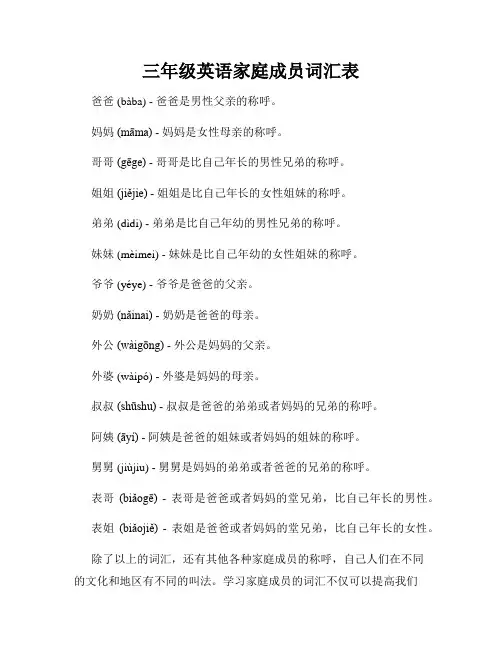 三年级英语家庭成员词汇表

爸爸 (bàba) - 爸爸是男性父亲的称呼。

妈妈 (māma) - 妈妈是女性母亲的称呼。

哥哥 (gēge) - 哥哥是比自己年长的男性兄弟的称呼。

姐姐 (jiějie) - 姐姐是比自己年长的女性姐妹的称呼。

弟弟 (dìdi) - 弟弟是比自己年幼的男性兄弟的称呼。

妹妹 (mèimei) - 妹妹是比自己年幼的女性姐妹的称呼。

爷爷 (yéye) - 爷爷是爸爸的父亲。

奶奶 (nǎinai) - 奶奶是爸爸的母亲。

外公 (wàigōng) - 外公是妈妈的父亲。

外婆 (wàipó) - 外婆是妈妈的母亲。

叔叔 (shūshu) - 叔叔是爸爸的弟弟或者妈妈的兄弟的称呼。

阿姨 (āyí) - 阿姨是爸爸的姐妹或者妈妈的姐妹的称呼。

舅舅 (jiùjiu) - 舅舅是妈妈的弟弟或者爸爸的兄弟的称呼。

表哥 (biǎogē) - 表哥是爸爸或者妈妈的堂兄弟，比自己年长的男性。

表姐 (biǎojiě) - 表姐是爸爸或者妈妈的堂兄弟，比自己年长的女性。

除了以上的词汇，还有其他各种家庭成员的称呼，自己人们在不同的文化和地区有不同的叫法。学习家庭成员的词汇不仅可以提高我们